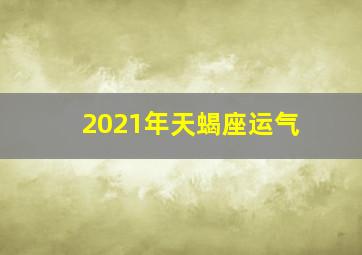 2021年天蝎座运气